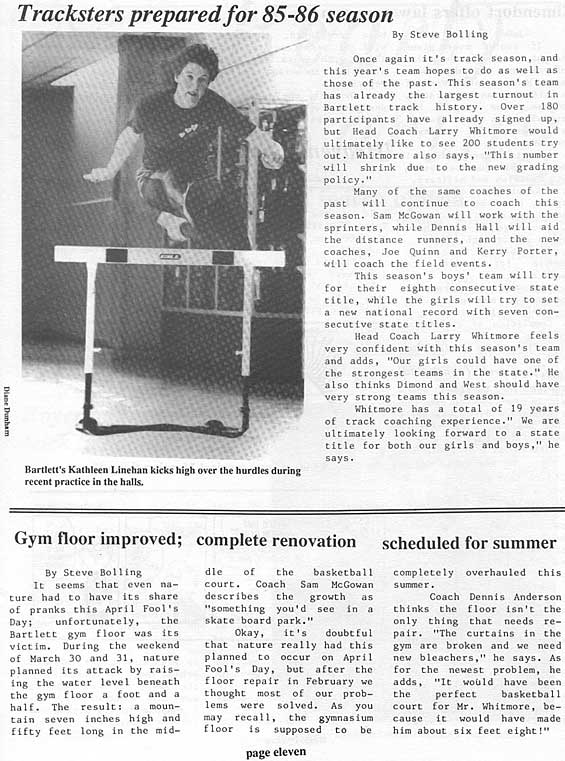 Tracksters prepared for 85-86 season

By Steve Bolling

Once again it's track season, and this year's team hopes to do as well as those of the past. This season's team has already the largest turnout in Bartlett track history. Over 180 participants have already signed up, but Head Coach Larry Whitmore would ultimately like to see 200 students try out. Whitmore also says, "This number will shrink due to the new grading policy."

Many of the same coaches of the past will continue to coach this season. Sam McGowan will work with the sprinters, while Dennis Hall will aid the distance runners, and the new coaches, Joe Quinn and Kerry Porter, will coach the field events.

This season's boys' team will try for their eighth consecutive state title, while the girls will try to set a new national record with seven consecutive state titles.

Head Coach Larry Whitmore feels very confident with this season's team and adds, "Our girls could have one of the strongest teams in the state." He also thinks Dimond and West should have very strong teams this season.

Whitmore has a total of 19 years of track coaching experience." We are ultimately looking forward to a state title for both our girls and boys," he says.

Diane Dunham

Bartlett's Kathleen Linehan kicks high over the hurdles during recent practice in the halls.

Gym floor improved; complete renovation scheduled for summer

By Steve Bolling

It seems that even nature had to have its share of pranks this April Fool's Day; unfortunately, the Bartlett gym floor was its victim. During the weekend of March 30 and 31, nature planned its attack by raising the water level beneath the gym floor a foot and a half. The result: a mountain seven inches high and fifty feet long in the middle of the basketball court. Coach Sam McGowan describes the growth as "something you'd see in a skate board park."

Okay, it's doubtful that nature really had this planned to occur on April Fool's Day, but after the floor repair in February we thought most of our problems were solved. As you may recall, the gymnasium floor is supposed to be completely overhauled this summer.

Coach Dennis Anderson thinks the floor isn't the only thing that needs repair. "The curtains in the gym are broken and we need new bleachers," he says. As for the newest problem, he adds, "It would have been the perfect basketball court for Mr. Whitmore, because it would have made him about six feet eight!"

page eleven